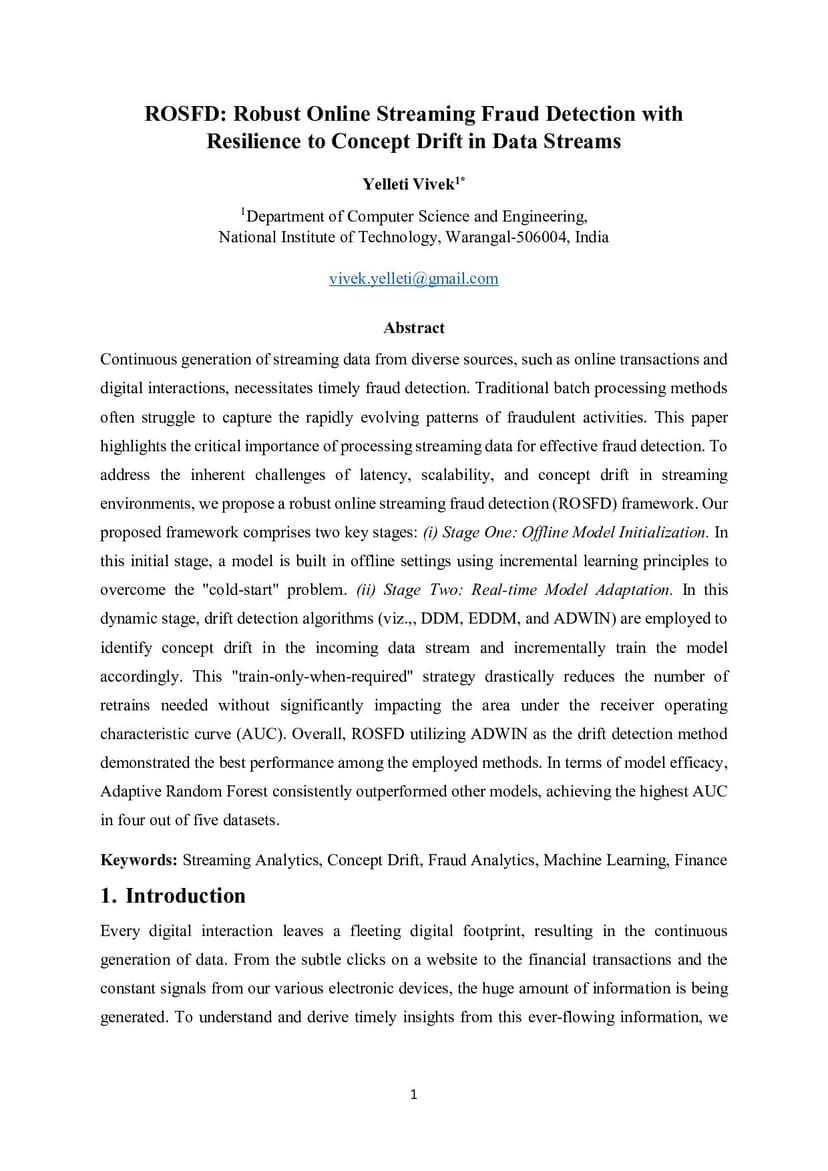 ROSFD: Robust Online Streaming Fraud Detection with Resilience to Concept Drift in Data Streams

Yelleti Vivek$^{1*}$

$^{1}$Department of Computer Science and Engineering, National Institute of Technology, Warangal-506004, India

vivek.yelleti@gmail.com

Abstract

Continuous generation of streaming data from diverse sources, such as online transactions and digital interactions, necessitates timely fraud detection. Traditional batch processing methods often struggle to capture the rapidly evolving patterns of fraudulent activities. This paper highlights the critical importance of processing streaming data for effective fraud detection. To address the inherent challenges of latency, scalability, and concept drift in streaming environments, we propose a robust online streaming fraud detection (ROSFD) framework. Our proposed framework comprises two key stages: (i) Stage One: Offline Model Initialization. In this initial stage, a model is built in offline settings using incremental learning principles to overcome the "cold-start" problem. (ii) Stage Two: Real-time Model Adaptation. In this dynamic stage, drift detection algorithms (viz.,, DDM, EDDM, and ADWIN) are employed to identify concept drift in the incoming data stream and incrementally train the model accordingly. This "train-only-when-required" strategy drastically reduces the number of retrains needed without significantly impacting the area under the receiver operating characteristic curve (AUC). Overall, ROSFD utilizing ADWIN as the drift detection method demonstrated the best performance among the employed methods. In terms of model efficacy, Adaptive Random Forest consistently outperformed other models, achieving the highest AUC in four out of five datasets.

Keywords: Streaming Analytics, Concept Drift, Fraud Analytics, Machine Learning, Finance

1. Introduction

Every digital interaction leaves a fleeting digital footprint, resulting in the continuous generation of data. From the subtle clicks on a website to the financial transactions and the constant signals from our various electronic devices, the huge amount of information is being generated. To understand and derive timely insights from this ever-flowing information, we

1